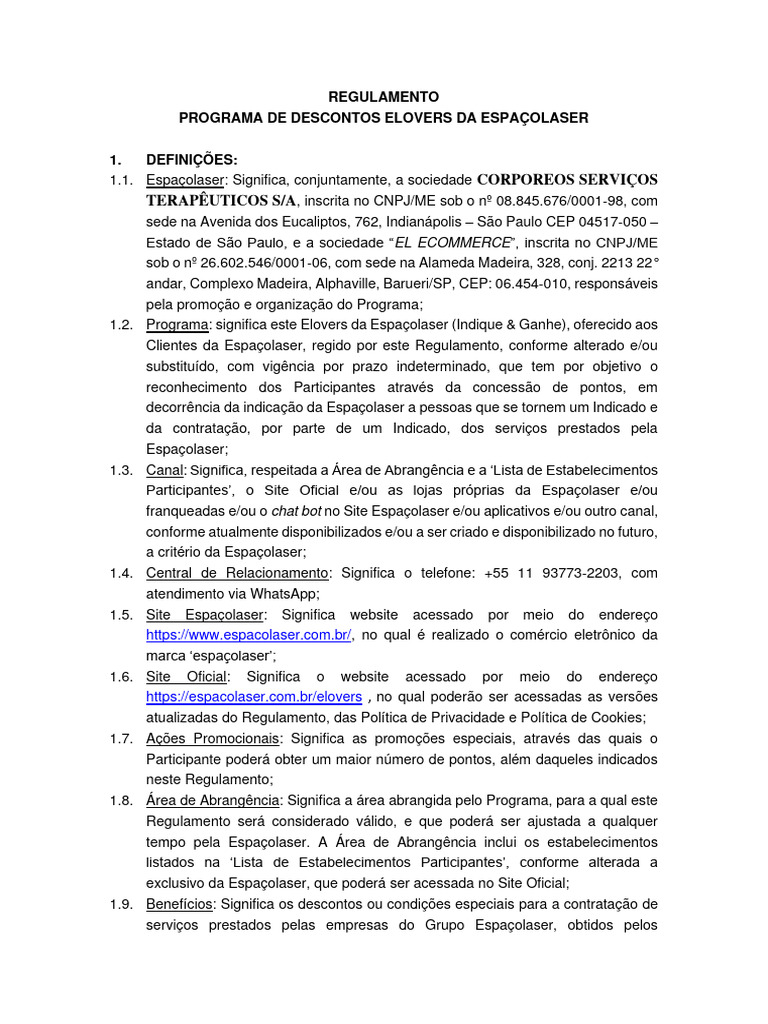 REGULAMENTO
PROGRAMA DE DESCONTOS ELOVERS DA ESPAÇOLASER

1. DEFINIÇÕES:

1.1. Espaçolaser: Significa, conjuntamente, a sociedade CORPOREOS SERVIÇOS TERAPÊUTICOS S/A, inscrita no CNPJ/ME sob o nº 08.845.676/0001-98, com sede na Avenida dos Eucaliptos, 762, Indianápolis – São Paulo CEP 04517-050 – Estado de São Paulo, e a sociedade "EL ECOMMERCE", inscrita no CNPJ/ME sob o nº 26.602.546/0001-06, com sede na Alameda Madeira, 328, conj. 2213 22° andar, Complexo Madeira, Alphaville, Barueri/SP, CEP: 06.454-010, responsáveis pela promoção e organização do Programa;

1.2. Programa: significa este Elovers da Espaçolaser (Indique & Ganhe), oferecido aos Clientes da Espaçolaser, regido por este Regulamento, conforme alterado e/ou substituído, com vigência por prazo indeterminado, que tem por objetivo o reconhecimento dos Participantes através da concessão de pontos, em decorrência da indicação da Espaçolaser a pessoas que se tornem um Indicado e da contratação, por parte de um Indicado, dos serviços prestados pela Espaçolaser;

1.3. Canal: Significa, respeitada a Área de Abrangência e a 'Lista de Estabelecimentos Participantes', o Site Oficial e/ou as lojas próprias da Espaçolaser e/ou franqueadas e/ou o chat bot no Site Espaçolaser e/ou aplicativos e/ou outro canal, conforme atualmente disponibilizados e/ou a ser criado e disponibilizado no futuro, a critério da Espaçolaser;

1.4. Central de Relacionamento: Significa o telefone: +55 11 93773-2203, com atendimento via WhatsApp;

1.5. Site Espaçolaser: Significa website acessado por meio do endereço https://www.espacolaser.com.br/, no qual é realizado o comércio eletrônico da marca 'espaçolaser';

1.6. Site Oficial: Significa o website acessado por meio do endereço https://espacolaser.com.br/elovers , no qual poderão ser acessadas as versões atualizadas do Regulamento, das Política de Privacidade e Política de Cookies;

1.7. Ações Promocionais: Significa as promoções especiais, através das quais o Participante poderá obter um maior número de pontos, além daqueles indicados neste Regulamento;

1.8. Área de Abrangência: Significa a área abrangida pelo Programa, para a qual este Regulamento será considerado válido, e que poderá ser ajustada a qualquer tempo pela Espaçolaser. A Área de Abrangência inclui os estabelecimentos listados na 'Lista de Estabelecimentos Participantes', conforme alterada a exclusivo da Espaçolaser, que poderá ser acessada no Site Oficial;

1.9. Benefícios: Significa os descontos ou condições especiais para a contratação de serviços prestados pelas empresas do Grupo Espaçolaser, obtidos pelos